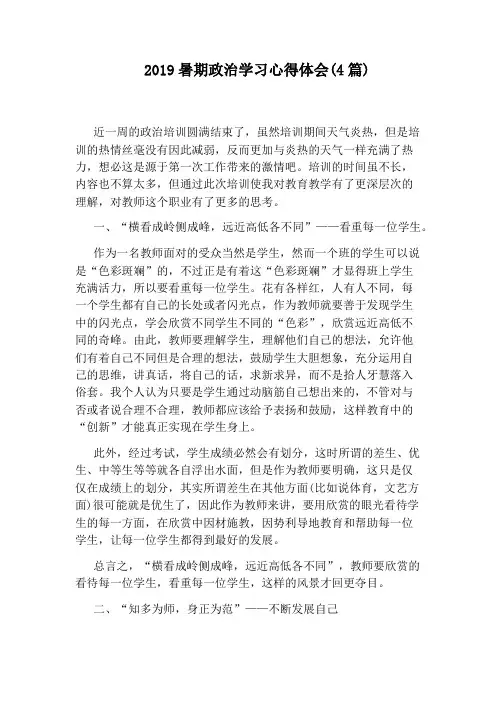 2019 暑期政治学习心得体会(4 篇)

近一周的政治培训圆满结束了，虽然培训期间天气炎热，但是培训的热情丝毫没有因此减弱，反而更加与炎热的天气一样充满了热力，想必这是源于第一次工作带来的激情吧。培训的时间虽不长，内容也不算太多，但通过此次培训使我对教育教学有了更深层次的理解，对教师这个职业有了更多的思考。

一、“横看成岭侧成峰，远近高低各不同”——看重每一位学生。

作为一名教师面对的受众当然是学生，然而一个班的学生可以说是“色彩斑斓”的，不过正是有着这“色彩斑斓”才显得班上学生充满活力，所以要看重每一位学生。花有各样红，人有人不同，每一个学生都有自己的长处或者闪光点，作为教师就要善于发现学生中的闪光点，学会欣赏不同学生不同的“色彩”，欣赏远近高低不同的奇峰。由此，教师要理解学生，理解他们自己的想法，允许他们有着自己不同但是合理的想法，鼓励学生大胆想象，充分运用自己的思维，讲真话，将自己的话，求新求异，而不是拾人牙慧落入俗套。我个人认为只要是学生通过动脑筋自己想出来的，不管对与否或者说合理不合理，教师都应该给予表扬和鼓励，这样教育中的“创新”才能真正实现在学生身上。

此外，经过考试，学生成绩必然会有划分，这时所谓的差生、优生、中等生等等就各自浮出水面，但是作为教师要明确，这只是仅仅在成绩上的划分，其实所谓差生在其他方面(比如说体育，文艺方面)很可能就是优生了，因此作为教师来讲，要用欣赏的眼光看待学生的每一方面，在欣赏中因材施教，因势利导地教育和帮助每一位学生，让每一位学生都得到最好的发展。

总言之，“横看成岭侧成峰，远近高低各不同”，教师要欣赏的看待每一位学生，看重每一位学生，这样的风景才回更夺目。

二、“知多为师，身正为范”——不断发展自己